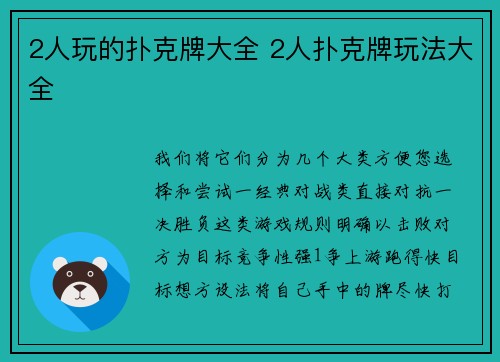 2人玩的扑克牌大全 2人扑克牌玩法大全

我们将它们分为几个大类方便您选择和尝试一经典对战类直接对抗一决胜负这类游戏规则明确以击败对方为目标竞争性强1争上游跑得快目标想方设法将自己手中的牌尽快打